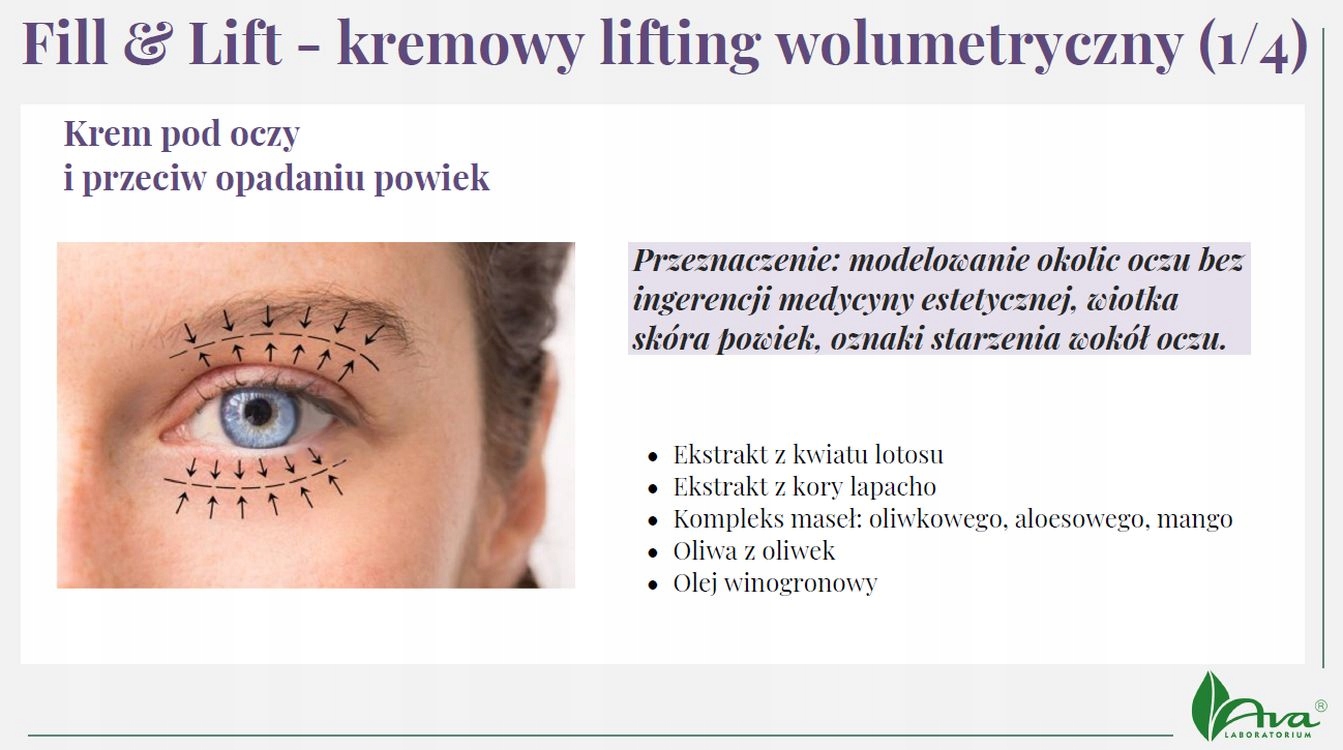 Fill & Lift - kremowy lifting wolumetryczny (1/4)

Krem pod oczy
i przeciw opadaniu powiek

Przeznaczenie: modelowanie okolic oczu bez ingerencji medycyny estetycznej, wiotka skóra powiek, oznaki starzenia wokół oczu.

- Ekstrakt z kwiatu lotosu
- Ekstrakt z kory lapacho
- Kompleks maseł: oliwkowego, aloesowego, mango
- Oliwa z oliwek
- Olej winogronowy

Ava® LABORATORIUM